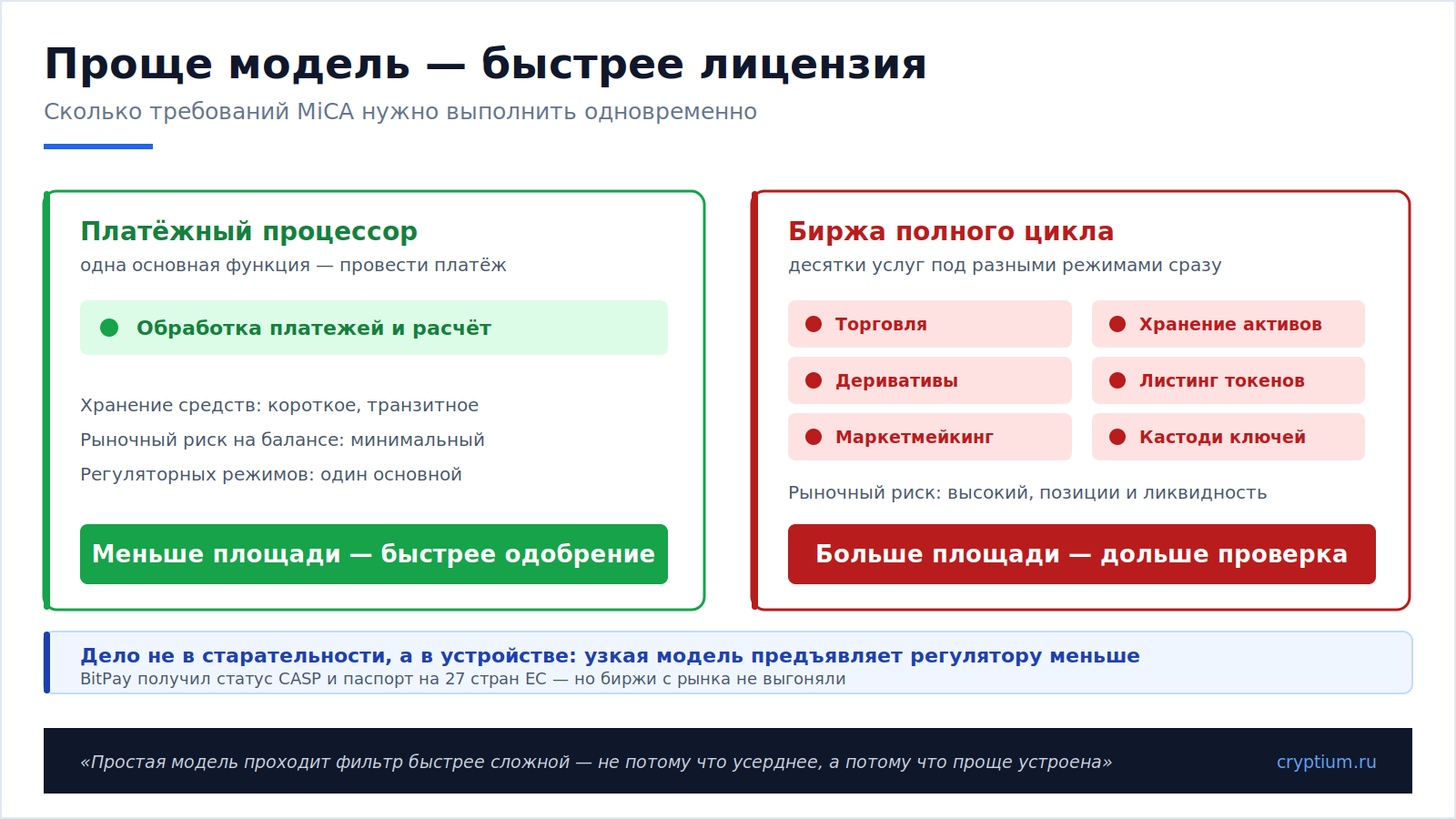 Проще модель — быстрее лицензия

Сколько требований MiCA нужно выполнить одновременно

Платёжный процессор

одна основная функция — провести платёж

Обработка платежей и расчёт

Хранение средств: короткое, транзитное

Рыночный риск на балансе: минимальный

Регуляторных режимов: один основной

Меньше площади — быстрее одобрение

Биржа полного цикла

десятки услуг под разными режимами сразу

Торговля

Хранение активов

Деривативы

Листинг токенов

Маркетмейкинг

Кастоди ключей

Рыночный риск: высокий, позиции и ликвидность

Больше площади — дольше проверка

Дело не в старательности, а в устройстве: узкая модель предъявляет регулятору меньше

BitPay получил статус CASP и паспорт на 27 стран ЕС — но биржи с рынка не выгоняли

«Простая модель проходит фильтр быстрее сложной — не потому что усерднее, а потому что проще устроена»

cryptium.ru